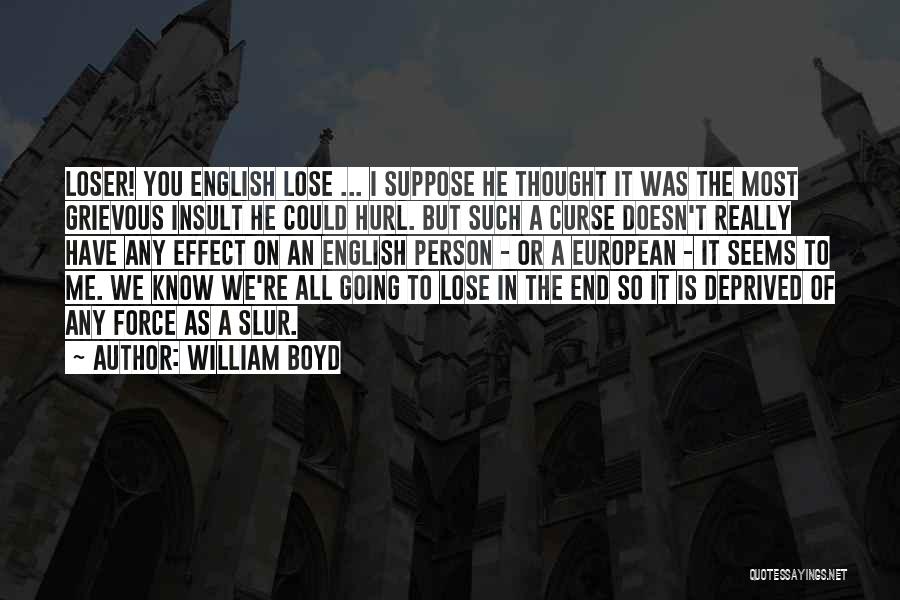 LOSER! YOU ENGLISH LOSE ... I SUPPOSE HE THOUGHT IT WAS THE MOST GRIEVOUS INSULT HE COULD HURL. BUT SUCH A CURSE DOESN'T REALLY HAVE ANY EFFECT ON AN ENGLISH PERSON - OR A EUROPEAN - IT SEEMS TO ME. WE KNOW WE'RE ALL GOING TO LOSE IN THE END SO IT IS DEPRIVED OF ANY FORCE AS A SLUR.

~ AUTHOR: WILLIAM BOYD

QUOTESSAYINGS.NET